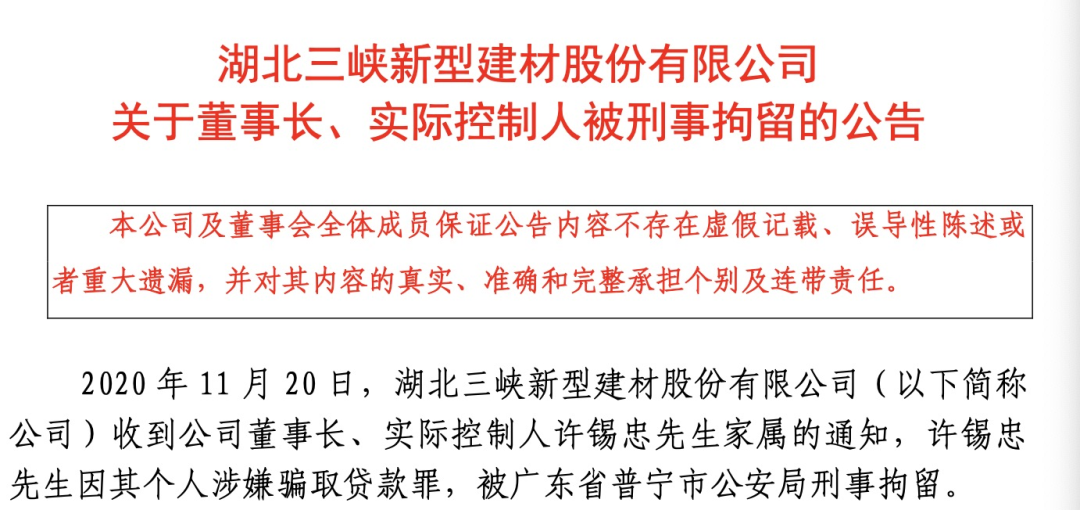 湖北三峡新型建材股份有限公司
关于董事长、实际控制人被刑事拘留的公告

本公司及董事会全体成员保证公告内容不存在虚假记载、误导性陈述或者重大遗漏，并对其内容的真实、准确和完整承担个别及连带责任。

2020 年 11 月 20 日，湖北三峡新型建材股份有限公司（以下简称公司）收到公司董事长、实际控制人许锡忠先生家属的通知，许锡忠先生因其个人涉嫌骗取贷款罪，被广东省普宁市公安局刑事拘留。